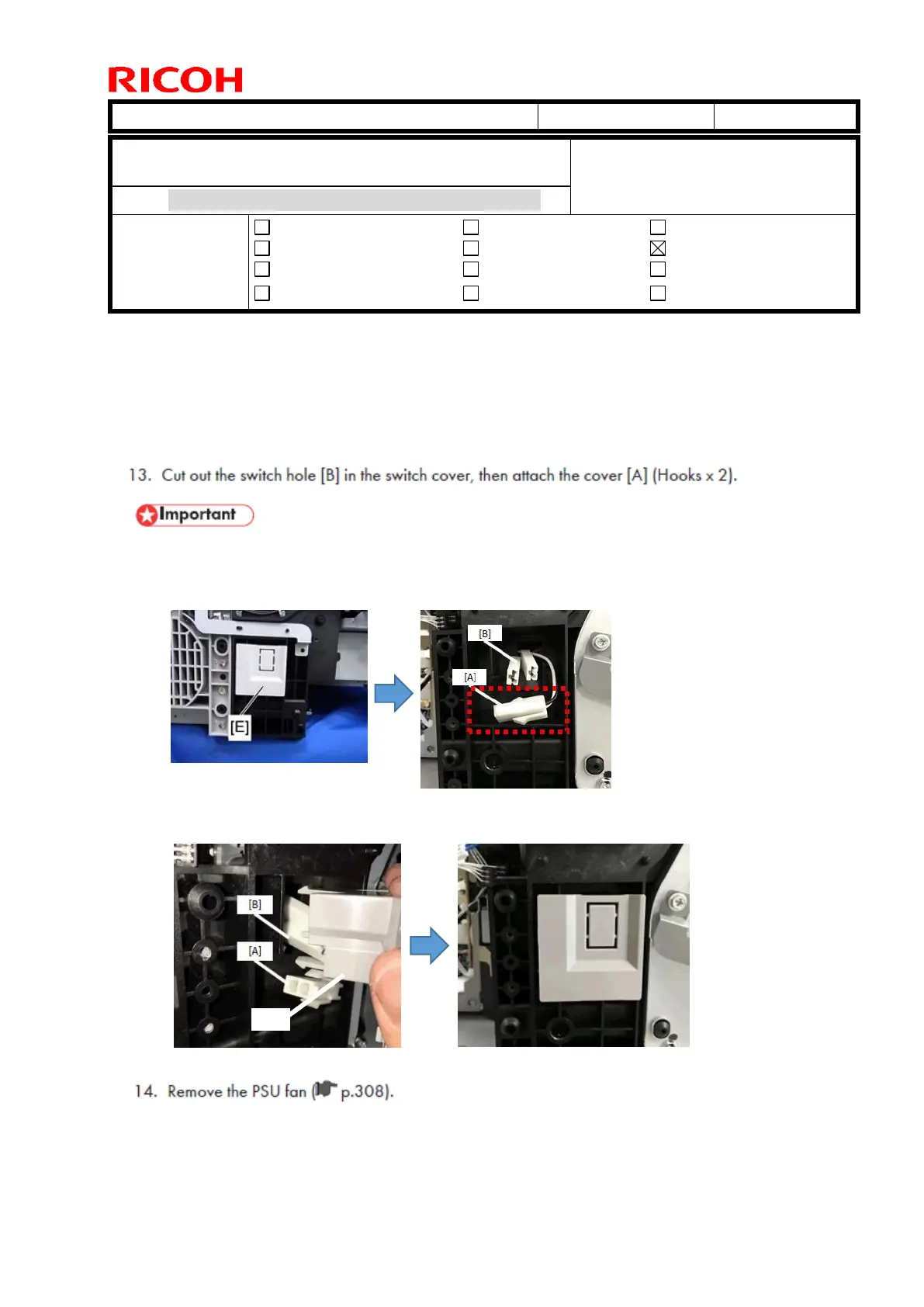 RICOH

13. Cut out the switch hole [B] in the switch cover, then attach the cover [A] (Hooks x 2).

Important

[E]

[B]

[A]

[B]

[A]

14. Remove the PSU fan (p.308).